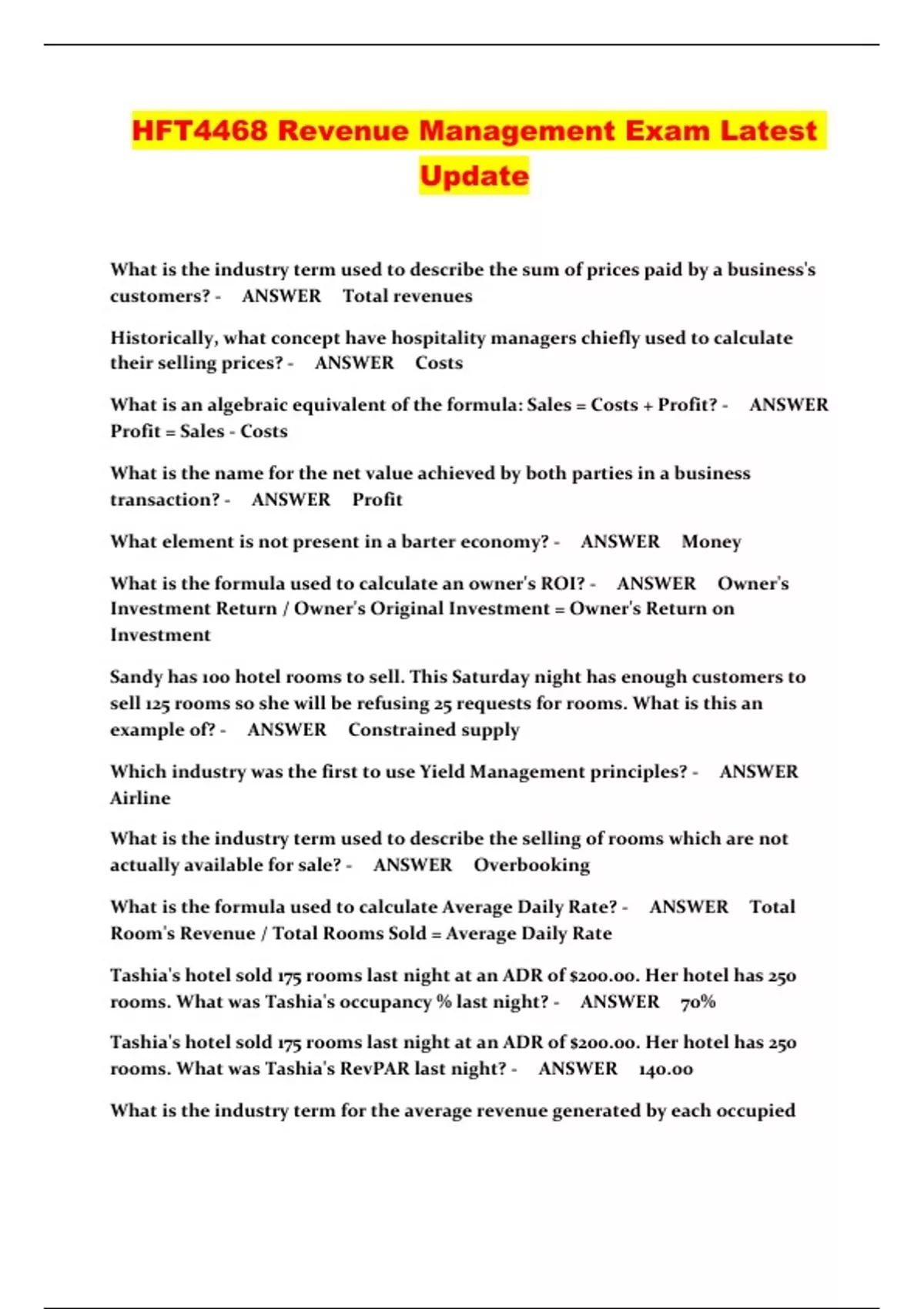 HFT4468 Revenue Management Exam Latest Update

What is the industry term used to describe the sum of prices paid by a business's customers? - ANSWER Total revenues

Historically, what concept have hospitality managers chiefly used to calculate their selling prices? - ANSWER Costs

What is an algebraic equivalent of the formula: Sales = Costs + Profit? - ANSWER Profit = Sales - Costs

What is the name for the net value achieved by both parties in a business transaction? - ANSWER Profit

What element is not present in a barter economy? - ANSWER Money

What is the formula used to calculate an owner's ROI? - ANSWER Owner's Investment Return / Owner's Original Investment = Owner's Return on Investment

Sandy has 100 hotel rooms to sell. This Saturday night has enough customers to sell 125 rooms so she will be refusing 25 requests for rooms. What is this an example of? - ANSWER Constrained supply

Which industry was the first to use Yield Management principles? - ANSWER Airline

What is the industry term used to describe the selling of rooms which are not actually available for sale? - ANSWER Overbooking

What is the formula used to calculate Average Daily Rate? - ANSWER Total Room's Revenue / Total Rooms Sold = Average Daily Rate

Tashia's hotel sold 175 rooms last night at an ADR of $200.00. Her hotel has 250 rooms. What was Tashia's occupancy % last night? - ANSWER 70%

Tashia's hotel sold 175 rooms last night at an ADR of $200.00. Her hotel has 250 rooms. What was Tashia's RevPAR last night? - ANSWER 140.00

What is the industry term for the average revenue generated by each occupied